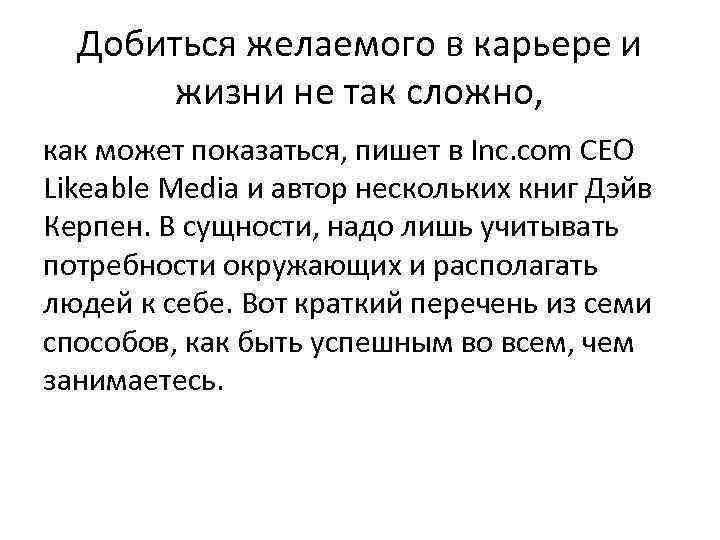 Добиться желаемого в карьере и жизни не так сложно,

как может показаться, пишет в Inc.com CEO Likeable Media и автор нескольких книг Дэйв Керпен. В сущности, надо лишь учитывать потребности окружающих и располагать людей к себе. Вот краткий перечень из семи способов, как быть успешным во всем, чем занимаетесь.